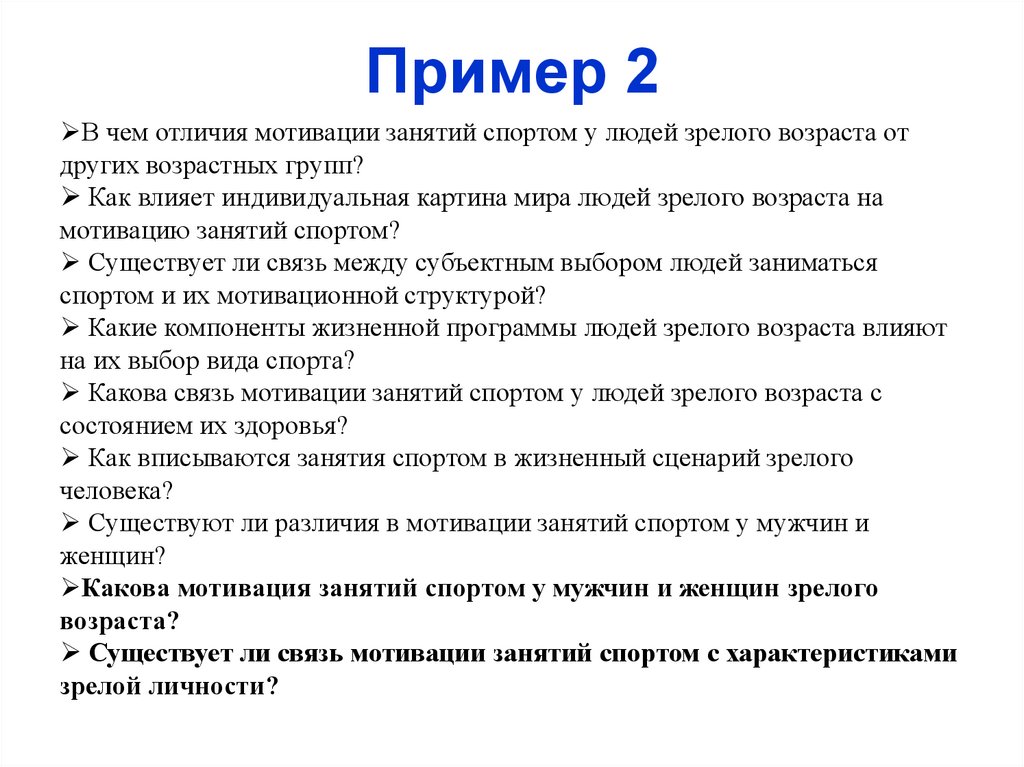 Пример 2

➢В чем отличия мотивации занятий спортом у людей зрелого возраста от других возрастных групп?
➢ Как влияет индивидуальная картина мира людей зрелого возраста на мотивацию занятий спортом?
➢ Существует ли связь между субъектным выбором людей заниматься спортом и их мотивационной структурой?
➢ Какие компоненты жизненной программы людей зрелого возраста влияют на их выбор вида спорта?
➢ Какова связь мотивации занятий спортом у людей зрелого возраста с состоянием их здоровья?
➢ Как вписываются занятия спортом в жизненный сценарий зрелого человека?
➢ Существуют ли различия в мотивации занятий спортом у мужчин и женщин?
➢Какова мотивация занятий спортом у мужчин и женщин зрелого возраста?
➢ Существует ли связь мотивации занятий спортом с характеристиками зрелой личности?